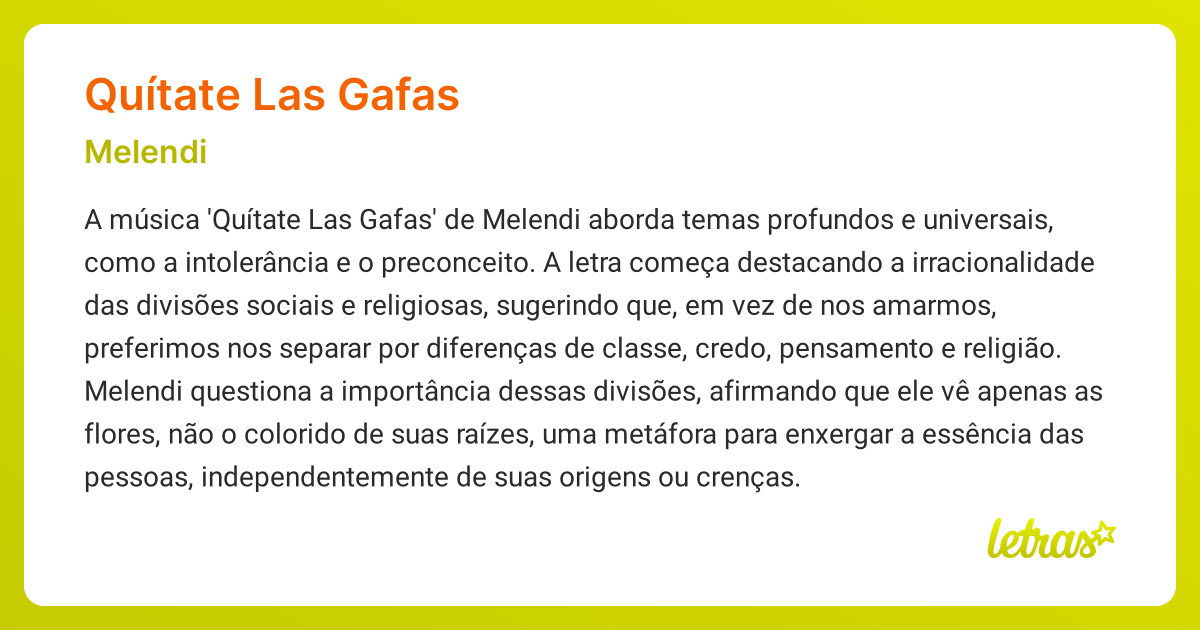 Quítate Las Gafas

Melendi

A música 'Quítate Las Gafas' de Melendi aborda temas profundos e universais, como a intolerância e o preconceito. A letra começa destacando a irracionalidade das divisões sociais e religiosas, sugerindo que, em vez de nos amarmos, preferimos nos separar por diferenças de classe, credo, pensamento e religião. Melendi questiona a importância dessas divisões, afirmando que ele vê apenas as flores, não o colorido de suas raízes, uma metáfora para enxergar a essência das pessoas, independentemente de suas origens ou crenças.

letras